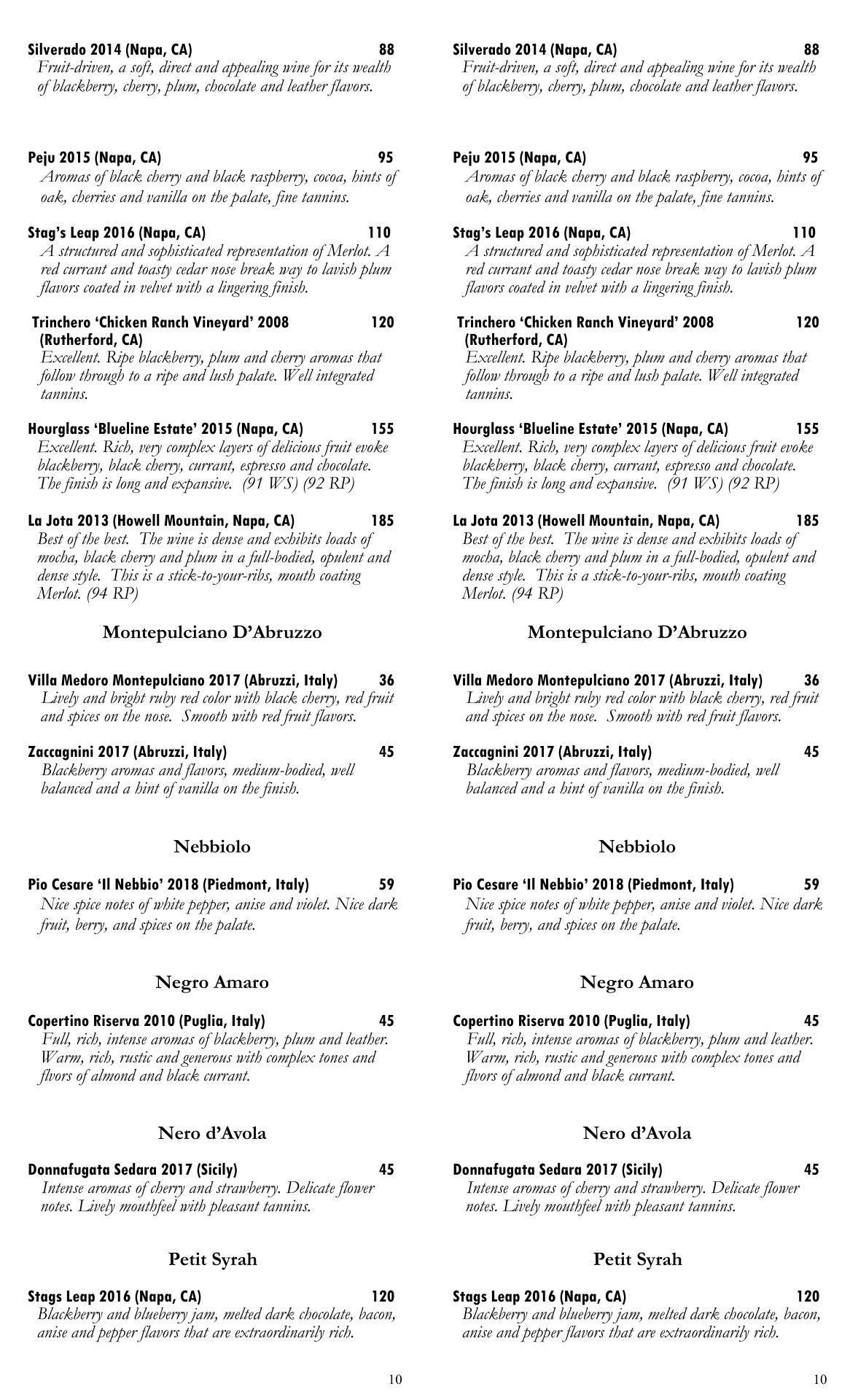 Silverado 2014 (Napa, CA) 88
Fruit-driven, a soft, direct and appealing wine for its wealth of blackberry, cherry, plum, chocolate and leather flavors.

Peju 2015 (Napa, CA) 95
Aromas of black cherry and black raspberry, cocoa, hints of oak, cherries and vanilla on the palate, fine tannins.

Stag's Leap 2016 (Napa, CA) 110
A structured and sophisticated representation of Merlot. A red currant and toasty cedar nose break way to lavish plum flavors coated in velvet with a lingering finish.

Trinchero 'Chicken Ranch Vineyard' 2008 (Rutherford, CA) 120
Excellent. Ripe blackberry, plum and cherry aromas that follow through to a ripe and lush palate. Well integrated tannins.

Hourglass 'Blueline Estate' 2015 (Napa, CA) 155
Excellent. Rich, very complex layers of delicious fruit evoke blackberry, black cherry, currant, espresso and chocolate. The finish is long and expansive. (91 WS) (92 RP)

La Jota 2013 (Howell Mountain, Napa, CA) 185
Best of the best. The wine is dense and exhibits loads of mocha, black cherry and plum in a full-bodied, opulent and dense style. This is a stick-to-your-ribs, mouth coating Merlot. (94 RP)

Montepulciano D'Abruzzo

Villa Medoro Montepulciano 2017 (Abruzzi, Italy) 36
Lively and bright ruby red color with black cherry, red fruit and spices on the nose. Smooth with red fruit flavors.

Zaccagnini 2017 (Abruzzi, Italy) 45
Blackberry aromas and flavors, medium-bodied, well balanced and a hint of vanilla on the finish.

Nebbiolo

Pio Cesare 'Il Nebbio' 2018 (Piedmont, Italy) 59
Nice spice notes of white pepper, anise and violet. Nice dark fruit, berry, and spices on the palate.

Negro Amaro

Copertino Riserva 2010 (Puglia, Italy) 45
Full, rich, intense aromas of blackberry, plum and leather. Warm, rich, rustic and generous with complex tones and flvors of almond and black currant.

Nero d'Avola

Donnafugata Sedara 2017 (Sicily) 45
Intense aromas of cherry and strawberry. Delicate flower notes. Lively mouthfeel with pleasant tannins.

Petit Syrah

Stags Leap 2016 (Napa, CA) 120
Blackberry and blueberry jam, melted dark chocolate, bacon, anise and pepper flavors that are extraordinarily rich.

10

Silverado 2014 (Napa, CA) 88
Fruit-driven, a soft, direct and appealing wine for its wealth of blackberry, cherry, plum, chocolate and leather flavors.

Peju 2015 (Napa, CA) 95
Aromas of black cherry and black raspberry, cocoa, hints of oak, cherries and vanilla on the palate, fine tannins.

Stag's Leap 2016 (Napa, CA) 110
A structured and sophisticated representation of Merlot. A red currant and toasty cedar nose break way to lavish plum flavors coated in velvet with a lingering finish.

Trinchero 'Chicken Ranch Vineyard' 2008 (Rutherford, CA) 120
Excellent. Ripe blackberry, plum and cherry aromas that follow through to a ripe and lush palate. Well integrated tannins.

Hourglass 'Blueline Estate' 2015 (Napa, CA) 155
Excellent. Rich, very complex layers of delicious fruit evoke blackberry, black cherry, currant, espresso and chocolate. The finish is long and expansive. (91 WS) (92 RP)

La Jota 2013 (Howell Mountain, Napa, CA) 185
Best of the best. The wine is dense and exhibits loads of mocha, black cherry and plum in a full-bodied, opulent and dense style. This is a stick-to-your-ribs, mouth coating Merlot. (94 RP)

Montepulciano D'Abruzzo

Villa Medoro Montepulciano 2017 (Abruzzi, Italy) 36
Lively and bright ruby red color with black cherry, red fruit and spices on the nose. Smooth with red fruit flavors.

Zaccagnini 2017 (Abruzzi, Italy) 45
Blackberry aromas and flavors, medium-bodied, well balanced and a hint of vanilla on the finish.

Nebbiolo

Pio Cesare 'Il Nebbio' 2018 (Piedmont, Italy) 59
Nice spice notes of white pepper, anise and violet. Nice dark fruit, berry, and spices on the palate.

Negro Amaro

Copertino Riserva 2010 (Puglia, Italy) 45
Full, rich, intense aromas of blackberry, plum and leather. Warm, rich, rustic and generous with complex tones and flvors of almond and black currant.

Nero d'Avola

Donnafugata Sedara 2017 (Sicily) 45
Intense aromas of cherry and strawberry. Delicate flower notes. Lively mouthfeel with pleasant tannins.

Petit Syrah

Stags Leap 2016 (Napa, CA) 120
Blackberry and blueberry jam, melted dark chocolate, bacon, anise and pepper flavors that are extraordinarily rich.

10